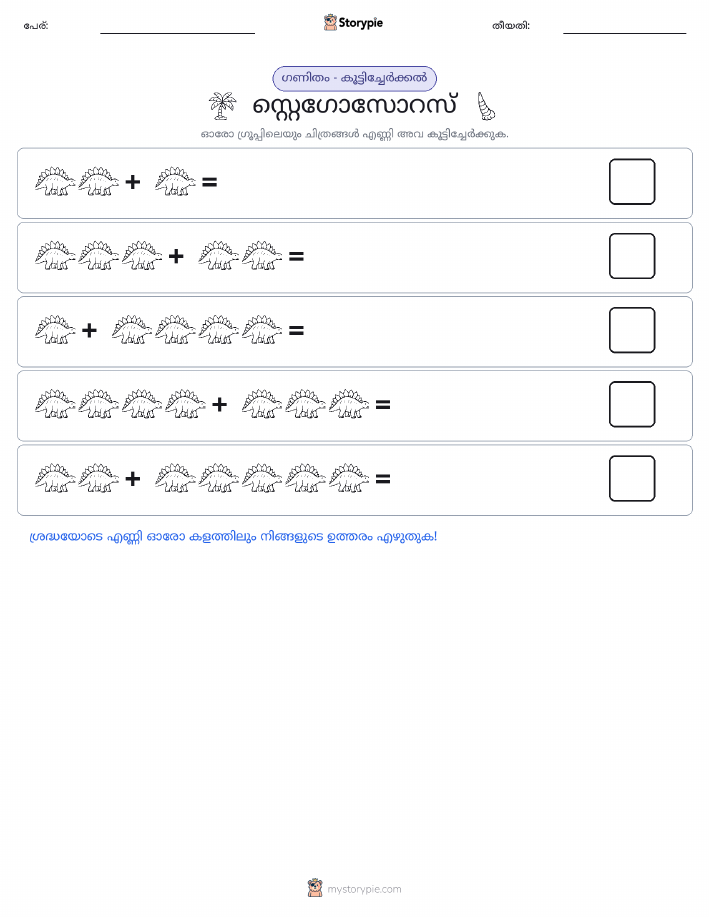 പേര്: Storypie തീയതി:

ഗണിതം - കൂട്ടിച്ചേർക്കൽ

സ്റ്റെഗോസോറസ്

ഓരോ ഗ്രൂപ്പിലെയും ചിത്രങ്ങൾ എണ്ണി അവ കൂട്ടിച്ചേർക്കുക.

+ =

+ =

+ =

+ =

+ =

ശ്രദ്ധയോടെ എണ്ണി ഓരോ കളത്തിലും നിങ്ങളുടെ ഉത്തരം എഴുതുക!

mystorypie.com